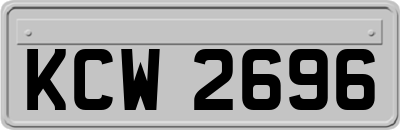 KCW 2696